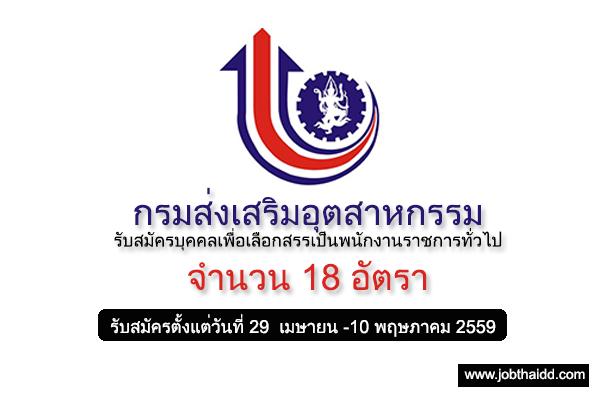 กรมส่งเสริมอุตสาหกรรม
รับสมัครบุคคลเพื่อเลือกสรรเป็นพนักงานราชการทั่วไป
จำนวน 18 อัตรา

รับสมัครตั้งแต่วันที่ 29 เมษายน -10 พฤษภาคม 2559

www.jobthaidd.com